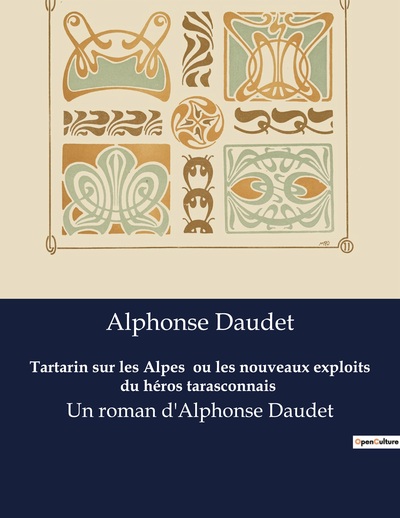 Alphonse Daudet

Tartarin sur les Alpes ou les nouveaux exploits du héros tarasconnais

Un roman d'Alphonse Daudet

OpenCulture